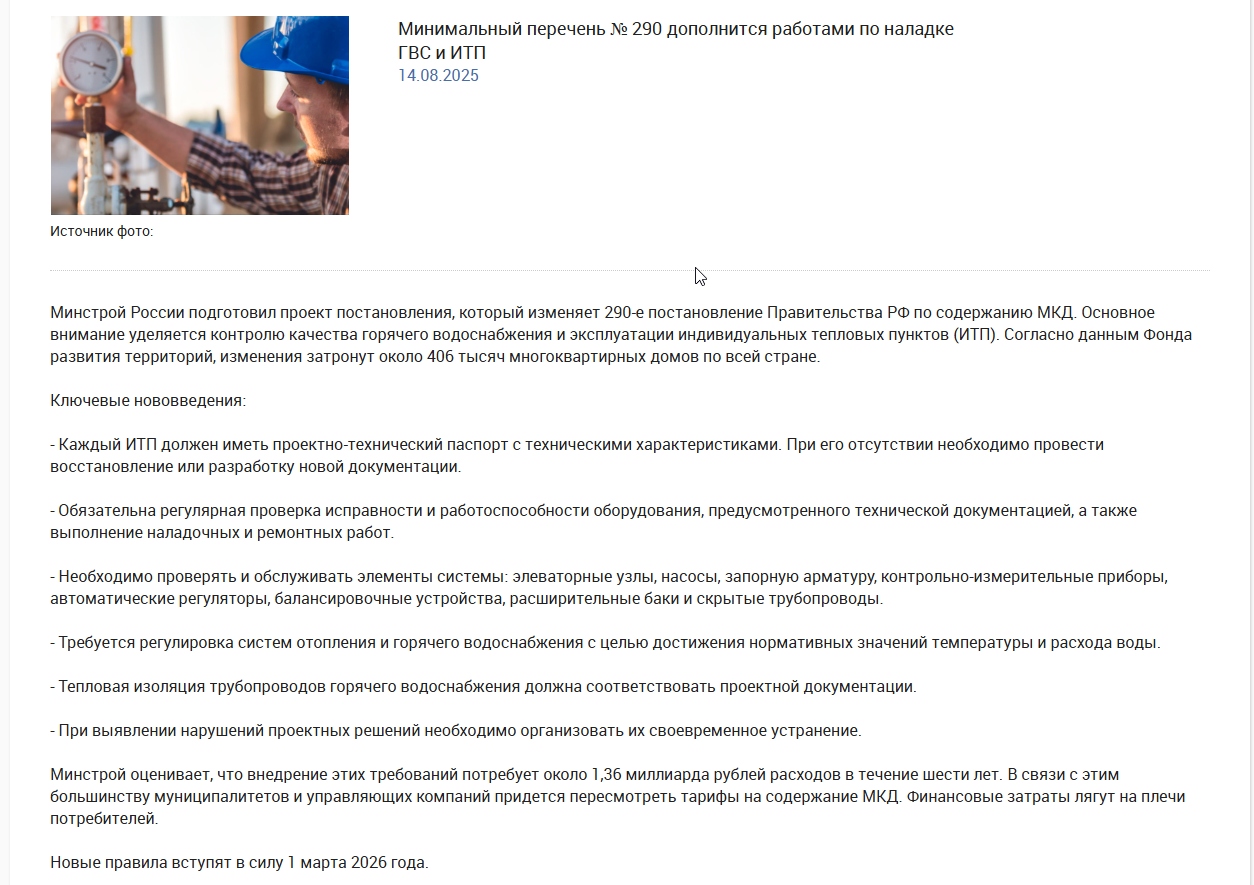 Минимальный перечень № 290 дополнится работами по наладке ГВС и ИТП
14.08.2025

Источник фото:

Минстрой России подготовил проект постановления, который изменяет 290-е постановление Правительства РФ по содержанию МКД. Основное внимание уделяется контролю качества горячего водоснабжения и эксплуатации индивидуальных тепловых пунктов (ИТП). Согласно данным Фонда развития территорий, изменения затронут около 406 тысяч многоквартирных домов по всей стране.

Ключевые нововведения:

- Каждый ИТП должен иметь проектно-технический паспорт с техническими характеристиками. При его отсутствии необходимо провести восстановление или разработку новой документации.

- Обязательна регулярная проверка исправности и работоспособности оборудования, предусмотренного технической документацией, а также выполнение наладочных и ремонтных работ.

- Необходимо проверять и обслуживать элементы системы: элеваторные узлы, насосы, запорную арматуру, контрольно-измерительные приборы, автоматические регуляторы, балансировочные устройства, расширительные баки и скрытые трубопроводы.

- Требуется регулировка систем отопления и горячего водоснабжения с целью достижения нормативных значений температуры и расхода воды.

- Тепловая изоляция трубопроводов горячего водоснабжения должна соответствовать проектной документации.

- При выявлении нарушений проектных решений необходимо организовать их своевременное устранение.

Минстрой оценивает, что внедрение этих требований потребует около 1,36 миллиарда рублей расходов в течение шести лет. В связи с этим большинству муниципалитетов и управляющих компаний придется пересмотреть тарифы на содержание МКД. Финансовые затраты лягут на плечи потребителей.

Новые правила вступят в силу 1 марта 2026 года.